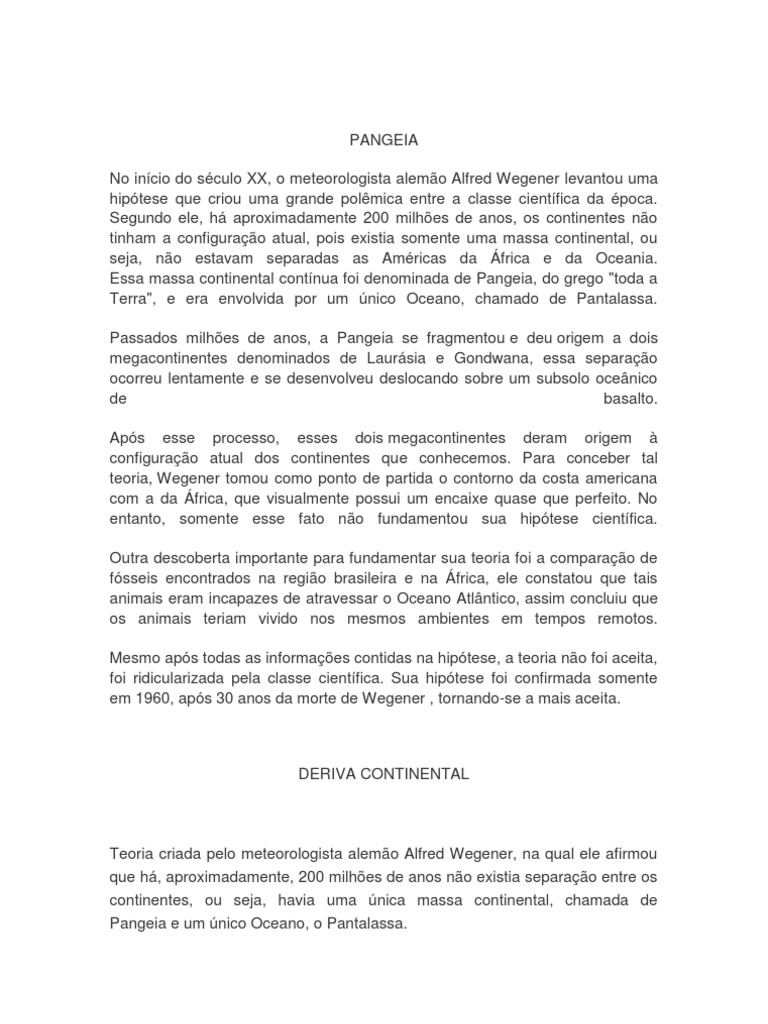 PANGEIA

No início do século XX, o meteorologista alemão Alfred Wegener levantou uma hipótese que criou uma grande polêmica entre a classe científica da época. Segundo ele, há aproximadamente 200 milhões de anos, os continentes não tinham a configuração atual, pois existia somente uma massa continental, ou seja, não estavam separadas as Américas da África e da Oceania. Essa massa continental contínua foi denominada de Pangeia, do grego "toda a Terra", e era envolvida por um único Oceano, chamado de Pantalassa.

Passados milhões de anos, a Pangeia se fragmentou e deu origem a dois megacontinentes denominados de Laurásia e Gondwana, essa separação ocorreu lentamente e se desenvolveu deslocando sobre um subsolo oceânico de basalto.

Após esse processo, esses dois megacontinentes deram origem à configuração atual dos continentes que conhecemos. Para conceber tal teoria, Wegener tomou como ponto de partida o contorno da costa americana com a da África, que visualmente possui um encaixe quase que perfeito. No entanto, somente esse fato não fundamentou sua hipótese científica.

Outra descoberta importante para fundamentar sua teoria foi a comparação de fósseis encontrados na região brasileira e na África, ele constatou que tais animais eram incapazes de atravessar o Oceano Atlântico, assim concluiu que os animais teriam vivido nos mesmos ambientes em tempos remotos.

Mesmo após todas as informações contidas na hipótese, a teoria não foi aceita, foi ridicularizada pela classe científica. Sua hipótese foi confirmada somente em 1960, após 30 anos da morte de Wegener , tornando-se a mais aceita.

DERIVA CONTINENTAL

Teoria criada pelo meteorologista alemão Alfred Wegener, na qual ele afirmou que há, aproximadamente, 200 milhões de anos não existia separação entre os continentes, ou seja, havia uma única massa continental, chamada de Pangeia e um único Oceano, o Pantalassa.